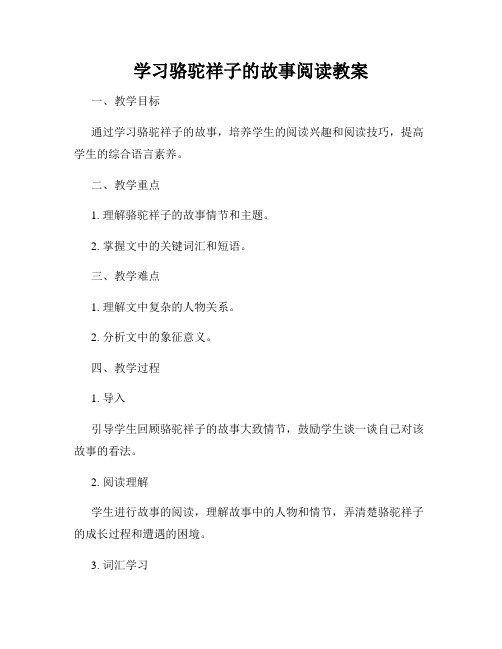 学习骆驼祥子的故事阅读教案

一、教学目标

通过学习骆驼祥子的故事，培养学生的阅读兴趣和阅读技巧，提高学生的综合语言素养。

二、教学重点

1. 理解骆驼祥子的故事情节和主题。

2. 掌握文中的关键词汇和短语。

三、教学难点

1. 理解文中复杂的人物关系。

2. 分析文中的象征意义。

四、教学过程

1. 导入

引导学生回顾骆驼祥子的故事大致情节，鼓励学生谈一谈自己对该故事的看法。

2. 阅读理解

学生进行故事的阅读，理解故事中的人物和情节，弄清楚骆驼祥子的成长过程和遭遇的困境。

3. 词汇学习